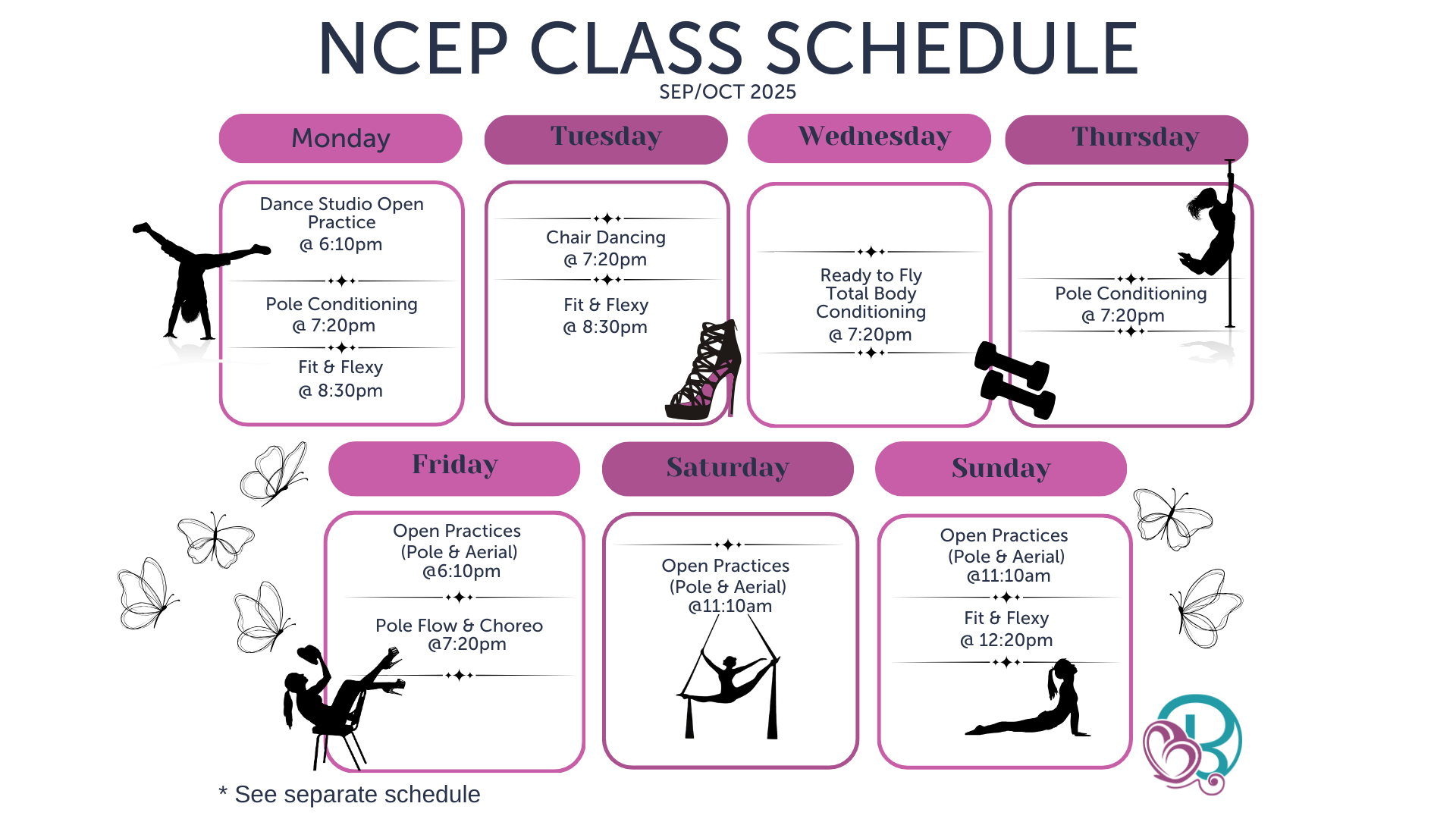 NCEP CLASS SCHEDULE
SEP/OCT 2025

Monday

Dance Studio Open Practice
@ 6:10pm

Pole Conditioning
@ 7:20pm

Fit & Flexy
@ 8:30pm

Tuesday

Chair Dancing
@ 7:20pm

Fit & Flexy
@ 8:30pm

Wednesday

Ready to Fly Total Body Conditioning
@ 7:20pm

Thursday

Pole Conditioning
@ 7:20pm

Friday

Open Practices
(Pole & Aerial)
@6:10pm

Pole Flow & Choreo
@7:20pm

Saturday

Open Practices
(Pole & Aerial)
@11:10am

Sunday

Open Practices
(Pole & Aerial)
@11:10am

Fit & Flexy
@ 12:20pm

* See separate schedule